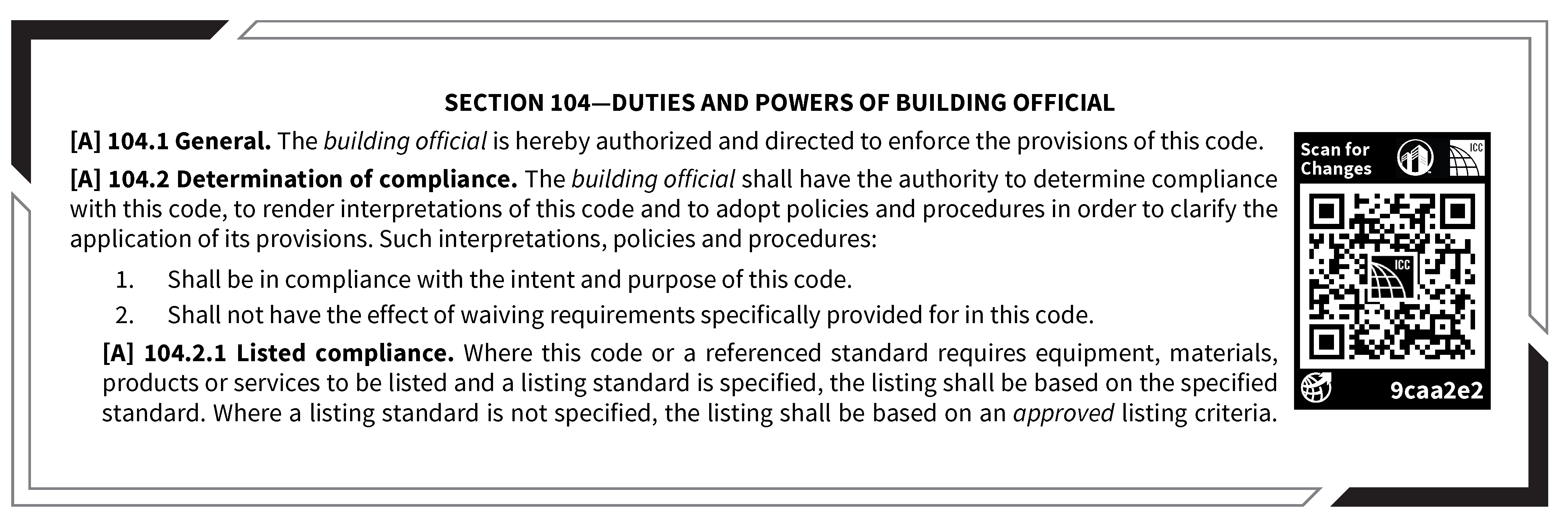 SECTION 104—DUTIES AND POWERS OF BUILDING OFFICIAL

[A] 104.1 General. The building official is hereby authorized and directed to enforce the provisions of this code.

[A] 104.2 Determination of compliance. The building official shall have the authority to determine compliance with this code, to render interpretations of this code and to adopt policies and procedures in order to clarify the application of its provisions. Such interpretations, policies and procedures:

1. Shall be in compliance with the intent and purpose of this code.
2. Shall not have the effect of waiving requirements specifically provided for in this code.

[A] 104.2.1 Listed compliance. Where this code or a referenced standard requires equipment, materials, products or services to be listed and a listing standard is specified, the listing shall be based on the specified standard. Where a listing standard is not specified, the listing shall be based on an approved listing criteria.

Scan for Changes
ICC
ICC
9caa2e2